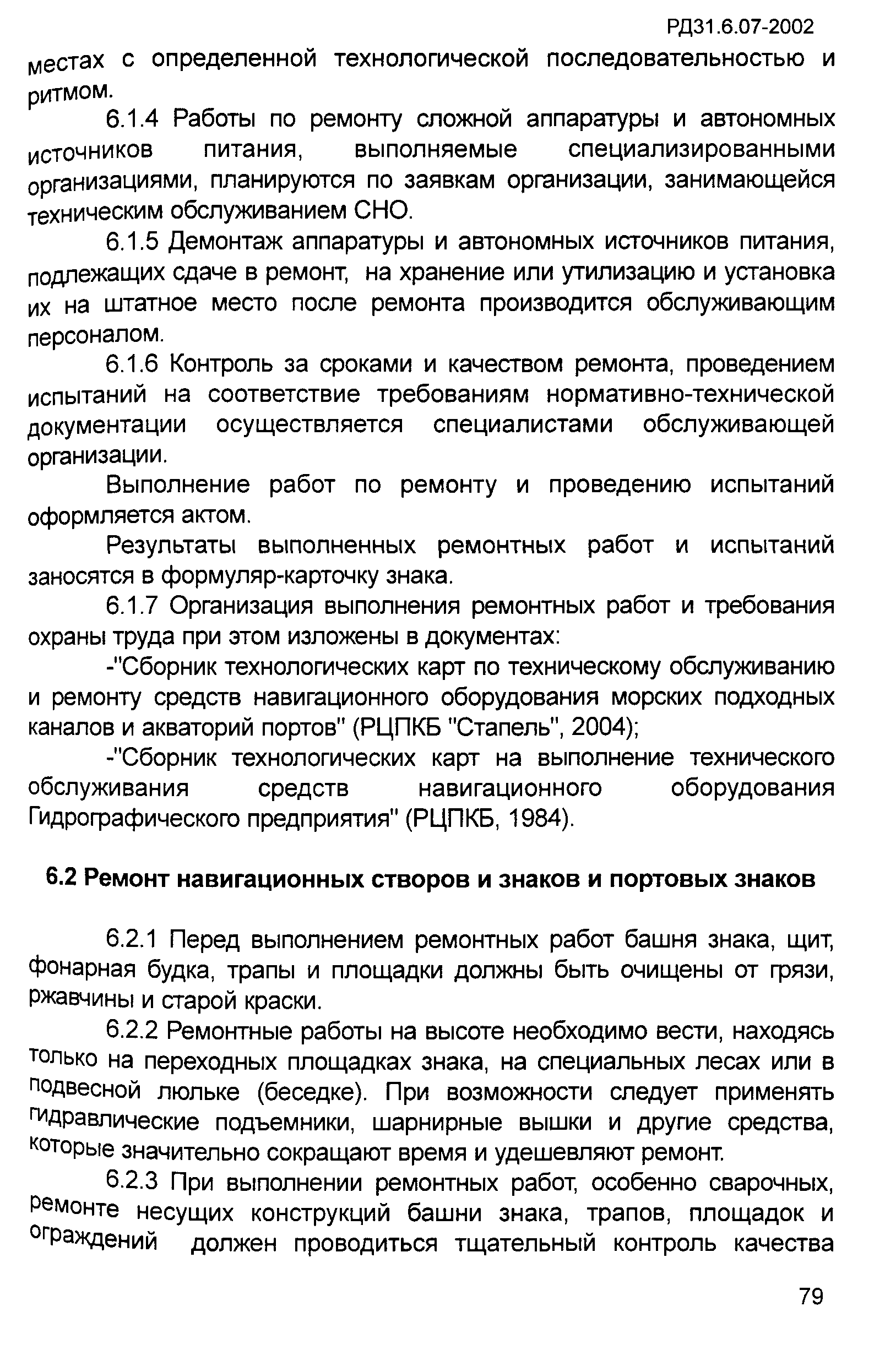 РД31.6.07-2002

местах с определенной технологической последовательностью и ритмом.

6.1.4 Работы по ремонту сложной аппаратуры и автономных источников питания, выполняемые специализированными организациями, планируются по заявкам организации, занимающейся техническим обслуживанием СНО.

6.1.5 Демонтаж аппаратуры и автономных источников питания, подлежащих сдаче в ремонт, на хранение или утилизацию и установка их на штатное место после ремонта производится обслуживающим персоналом.

6.1.6 Контроль за сроками и качеством ремонта, проведением испытаний на соответствие требованиям нормативно-технической документации осуществляется специалистами обслуживающей организации.

Выполнение работ по ремонту и проведению испытаний оформляется актом.

Результаты выполненных ремонтных работ и испытаний заносятся в формуляр-карточку знака.

6.1.7 Организация выполнения ремонтных работ и требования охраны труда при этом изложены в документах:

-"Сборник технологических карт по техническому обслуживанию и ремонту средств навигационного оборудования морских подходных каналов и акваторий портов" (РЦПКБ "Стапель", 2004);

-"Сборник технологических карт на выполнение технического обслуживания средств навигационного оборудования Гидрографического предприятия" (РЦПКБ, 1984).

6.2 Ремонт навигационных створов и знаков и портовых знаков

6.2.1 Перед выполнением ремонтных работ башня знака, щит, фонарная будка, трапы и площадки должны быть очищены от грязи, ржавчины и старой краски.

6.2.2 Ремонтные работы на высоте необходимо вести, находясь только на переходных площадках знака, на специальных лесах или в подвесной люльке (беседке). При возможности следует применять гидравлические подъемники, шарнирные вышки и другие средства, которые значительно сокращают время и удешевляют ремонт.

6.2.3 При выполнении ремонтных работ, особенно сварочных, ремонте несущих конструкций башни знака, трапов, площадок и ограждений должен проводиться тщательный контроль качества

79